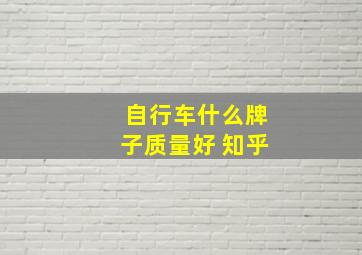 自行车什么牌子质量好 知乎